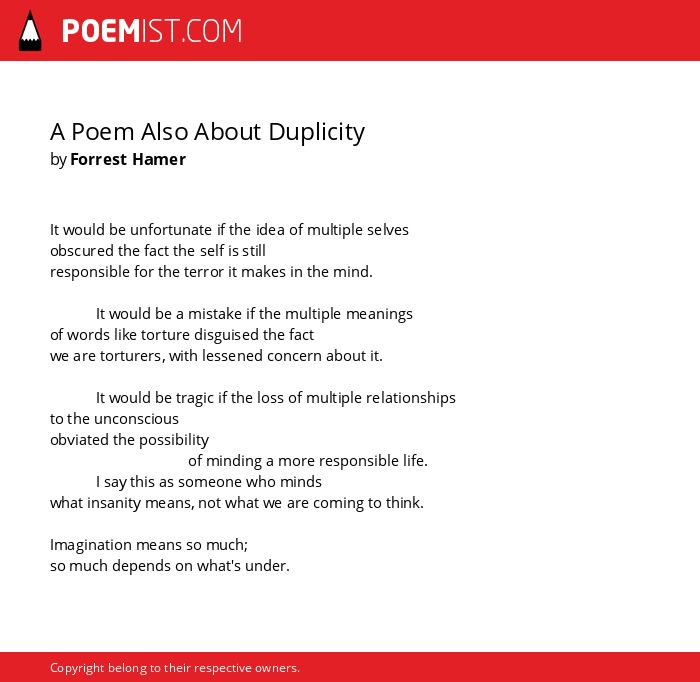 POEMIST.COM

A Poem Also About Duplicity
by Forrest Hamer

It would be unfortunate if the idea of multiple selves
obscured the fact the self is still
responsible for the terror it makes in the mind.

It would be a mistake if the multiple meanings
of words like torture disguised the fact
we are torturers, with lessened concern about it.

It would be tragic if the loss of multiple relationships
to the unconscious
obviated the possibility
of minding a more responsible life.
I say this as someone who minds
what insanity means, not what we are coming to think.

Imagination means so much;
so much depends on what's under.

Copyright belong to their respective owners.